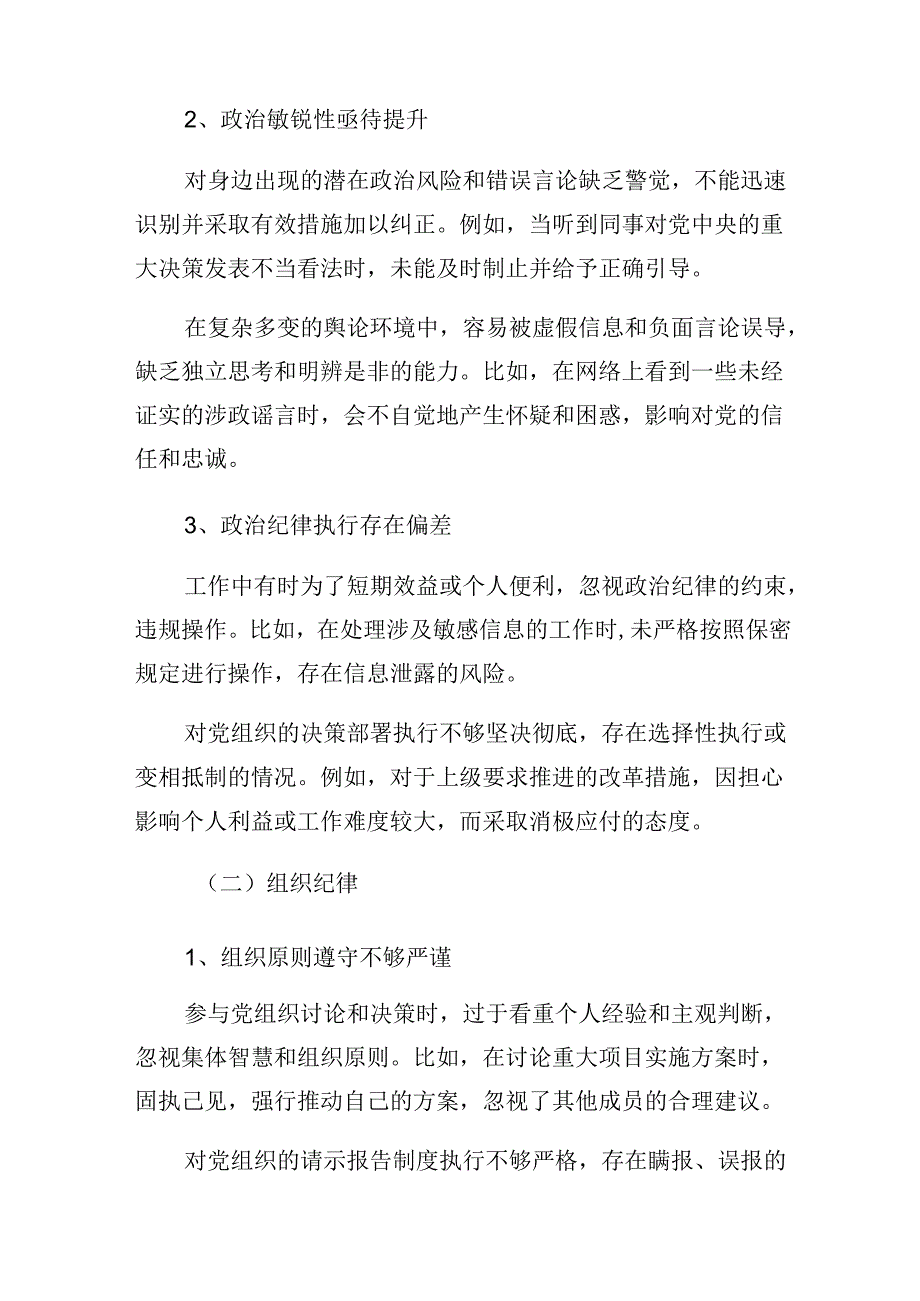 2、政治敏锐性亟待提升

对身边出现的潜在政治风险和错误言论缺乏警觉，不能迅速识别并采取有效措施加以纠正。例如，当听到同事对党中央的重大决策发表不当看法时，未能及时制止并给予正确引导。

在复杂多变的舆论环境中，容易被虚假信息和负面言论误导，缺乏独立思考和明辨是非的能力。比如，在网络上看到一些未经证实的涉政谣言时，会不自觉地产生怀疑和困惑，影响对党的信任和忠诚。

3、政治纪律执行存在偏差

工作中有时为了短期效益或个人便利，忽视政治纪律的约束，违规操作。比如，在处理涉及敏感信息的工作时,未严格按照保密规定进行操作，存在信息泄露的风险。

对党组织的决策部署执行不够坚决彻底，存在选择性执行或变相抵制的情况。例如，对于上级要求推进的改革措施，因担心影响个人利益或工作难度较大，而采取消极应付的态度。

（二）组织纪律

1、组织原则遵守不够严谨

参与党组织讨论和决策时，过于看重个人经验和主观判断，忽视集体智慧和组织原则。比如，在讨论重大项目实施方案时，固执己见，强行推动自己的方案，忽视了其他成员的合理建议。

对党组织的请示报告制度执行不够严格，存在瞒报、误报的